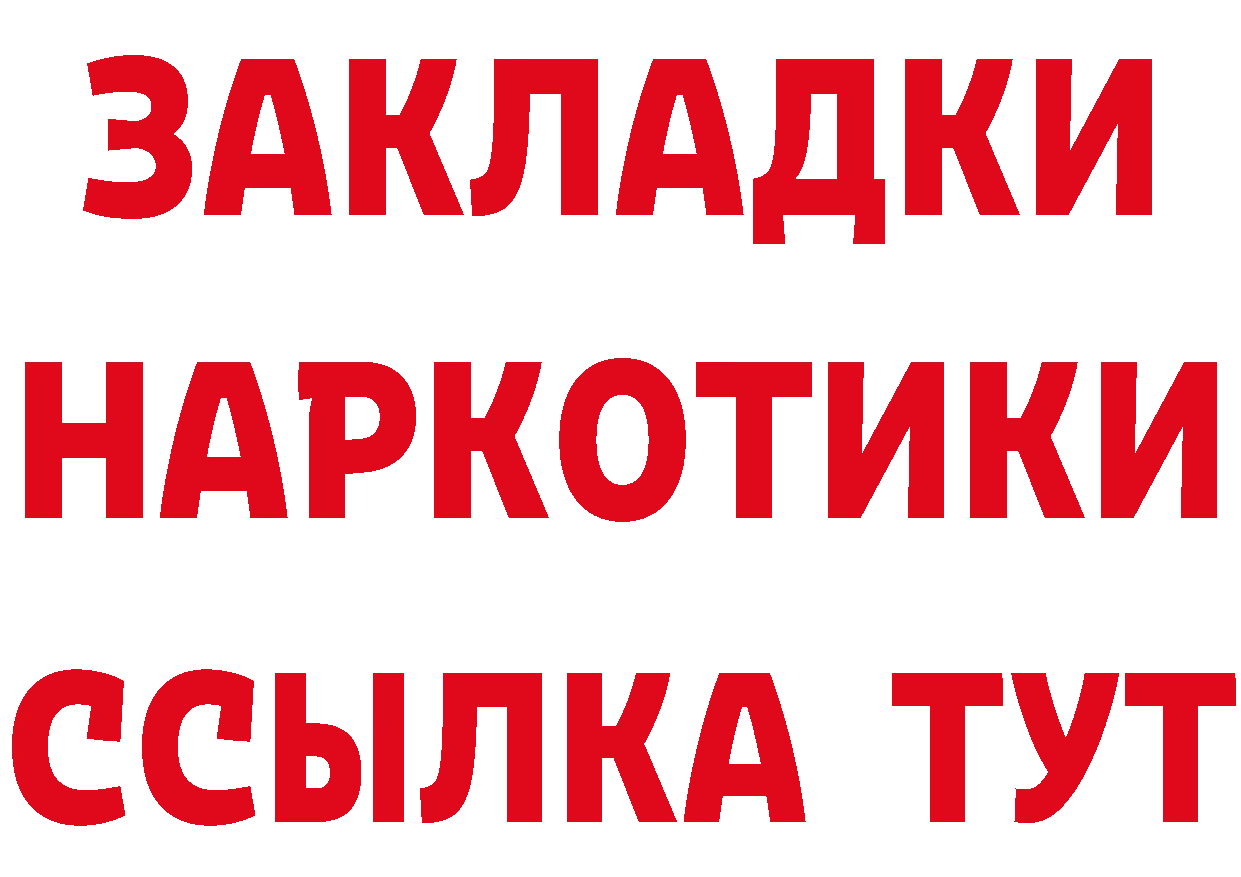 ЗАКЛАДКИ НАРКОТИКИ ССЫЛКА ТУТ